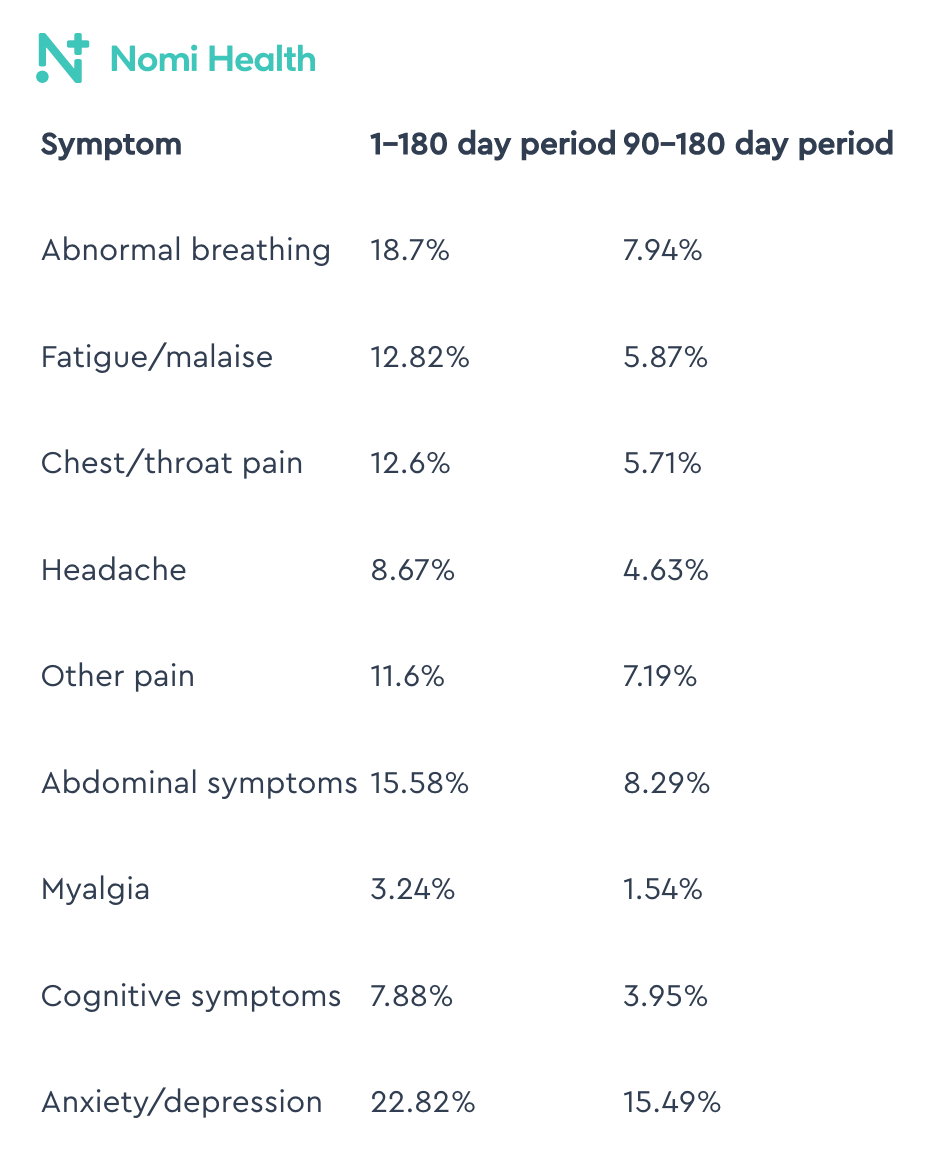 Nomi Health

| Symptom | 1–180 day period | 90–180 day period |
|---|---|---|
| Abnormal breathing | 18.7% | 7.94% |
| Fatigue/malaise | 12.82% | 5.87% |
| Chest/throat pain | 12.6% | 5.71% |
| Headache | 8.67% | 4.63% |
| Other pain | 11.6% | 7.19% |
| Abdominal symptoms | 15.58% | 8.29% |
| Myalgia | 3.24% | 1.54% |
| Cognitive symptoms | 7.88% | 3.95% |
| Anxiety/depression | 22.82% | 15.49% |